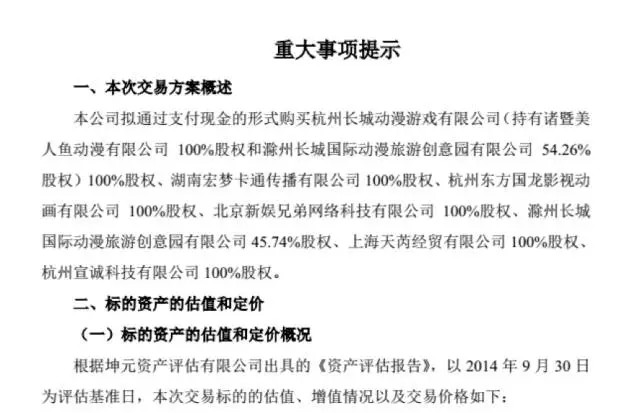 重大事项提示

一、本次交易方案概述

本公司拟通过支付现金的形式购买杭州长城动漫游戏有限公司（持有诸暨美人鱼动漫有限公司 100%股权和滁州长城国际动漫旅游创意园有限公司 54.26%股权）100%股权、湖南宏梦卡通传播有限公司 100%股权、杭州东方国龙影视动画有限公司 100%股权、北京新娱兄弟网络科技有限公司 100%股权、滁州长城国际动漫旅游创意园有限公司 45.74%股权、上海天芮经贸有限公司 100%股权、杭州宣诚科技有限公司 100%股权。

二、标的资产的估值和定价

（一）标的资产的估值和定价概况

根据坤元资产评估有限公司出具的《资产评估报告》，以 2014 年 9 月 30 日为评估基准日，本次交易标的的估值、增值情况以及交易价格如下：